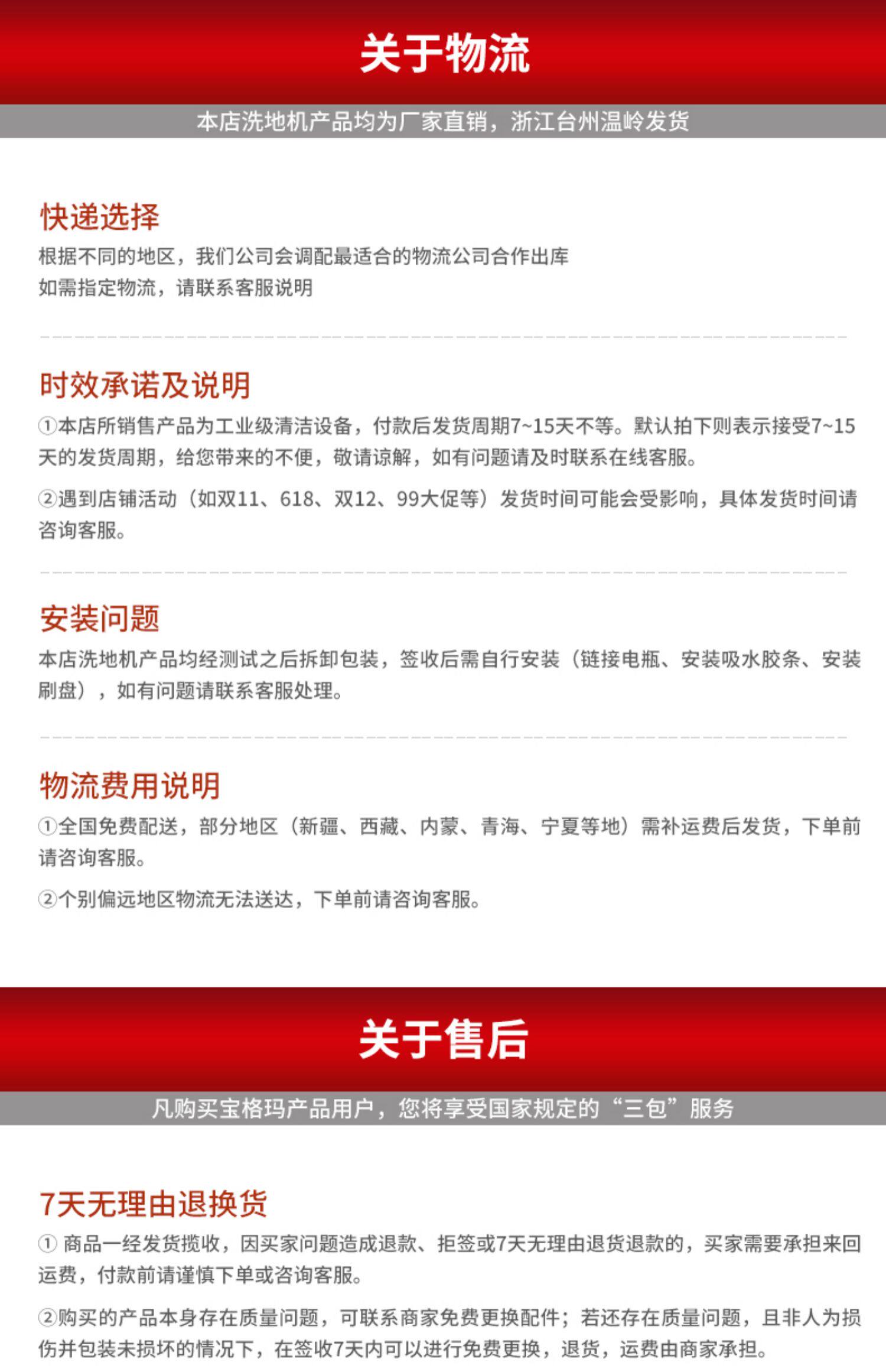 关于物流

本店洗地机产品均为厂家直销，浙江台州温岭发货

快递选择

根据不同的地区，我们公司会调配最适合的物流公司合作出库
如需指定物流，请联系客服说明

时效承诺及说明

①本店所销售产品为工业级清洁设备，付款后发货周期7~15天不等。默认拍下则表示接受7~15天的发货周期，给您带来的不便，敬请谅解，如有问题请及时联系在线客服。

②遇到店铺活动（如双11、618、双12、99大促等）发货时间可能会受影响，具体发货时间请咨询客服。

安装问题

本店洗地机产品均经测试之后拆卸包装，签收后需自行安装（链接电瓶、安装吸水胶条、安装刷盘），如有问题请联系客服处理。

物流费用说明

①全国免费配送，部分地区（新疆、西藏、内蒙、青海、宁夏等地）需补运费后发货，下单前请咨询客服。

②个别偏远地区物流无法送达，下单前请咨询客服。

关于售后

凡购买宝格玛产品用户，您将享受国家规定的“三包”服务

7天无理由退换货

①商品一经发货揽收，因买家问题造成退款、拒签或7天无理由退货退款的，买家需要承担来回运费，付款前请谨慎下单或咨询客服。

②购买的产品本身存在质量问题，可联系商家免费更换配件；若还存在质量问题，且非人为损伤并包装未损坏的情况下，在签收7天内可以进行免费更换，退货，运费由商家承担。